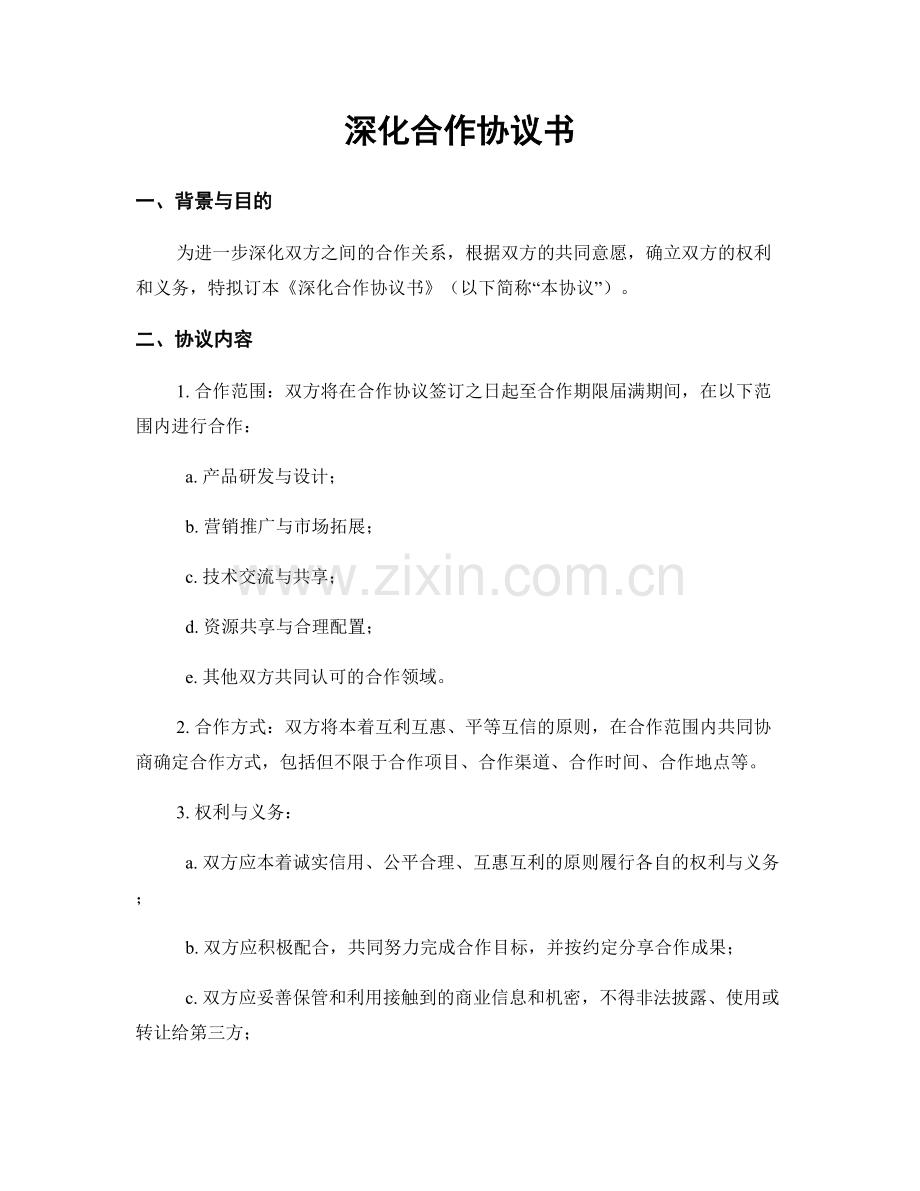 深化合作协议书

一、背景与目的

为进一步深化双方之间的合作关系，根据双方的共同意愿，确立双方的权利和义务，特拟订本《深化合作协议书》（以下简称“本协议”）。

二、协议内容

1.合作范围：双方将在合作协议签订之日起至合作期限届满期间，在以下范围内进行合作：

a.产品研发与设计；

b.营销推广与市场拓展；

c.技术交流与共享；

d.资源共享与合理配置；

e.其他双方共同认可的合作领域。

2.合作方式：双方将本着互利互惠、平等互信的原则，在合作范围内共同协商确定合作方式，包括但不限于合作项目、合作渠道、合作时间、合作地点等。

3.权利与义务：

a.双方应本着诚实信用、公平合理、互惠互利的原则履行各自的权利与义务；

b.双方应积极配合，共同努力完成合作目标，并按约定分享合作成果；

c.双方应妥善保管和利用接触到的商业信息和机密，不得非法披露、使用或转让给第三方；

www.zixin.com.cn